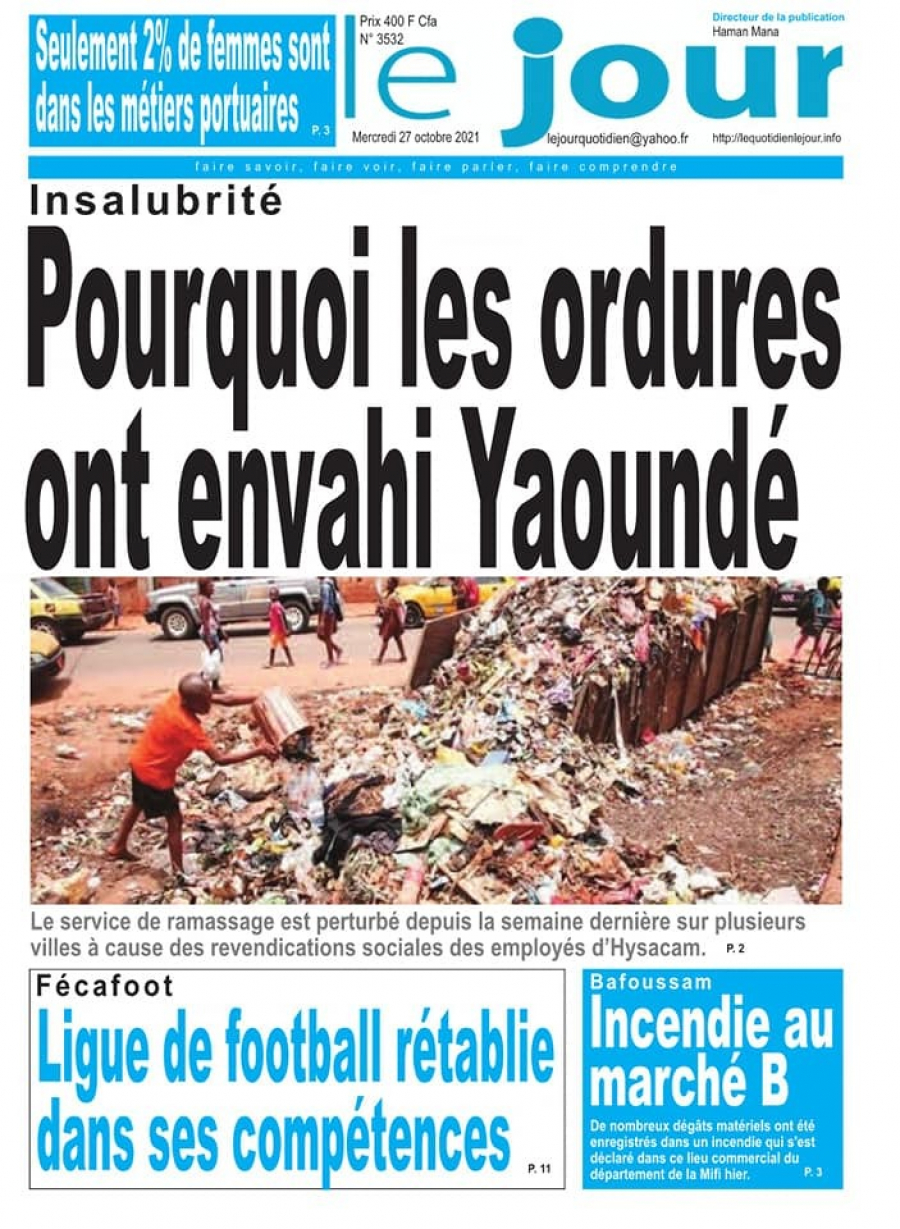 Seulement 2% de femmes sont dans les métiers portuaires P. 3

Prix 400 F Cfa
N° 3532

le jour

Directeur de la publication
Haman Mana

Mercredi 27 octobre 2021

lejourquotidien@yahoo.fr

http://lequotidienlejour.info

faire savoir, faire voir, faire parler, faire comprendre

Insalubrité

Pourquoi les ordures ont envahi Yaoundé

Le service de ramassage est perturbé depuis la semaine dernière sur plusieurs villes à cause des revendications sociales des employés d'Hysacam. P. 2

Fécafoot

Ligue de football rétablie dans ses compétences P. 11

Bafoussam

Incendie au marché B

De nombreux dégâts matériels ont été enregistrés dans un incendie qui s'est déclaré dans ce lieu commercial du département de la Mifi hier. P. 3